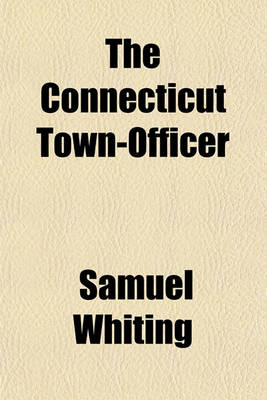 The Connecticut Town-Officer

Samuel Whiting